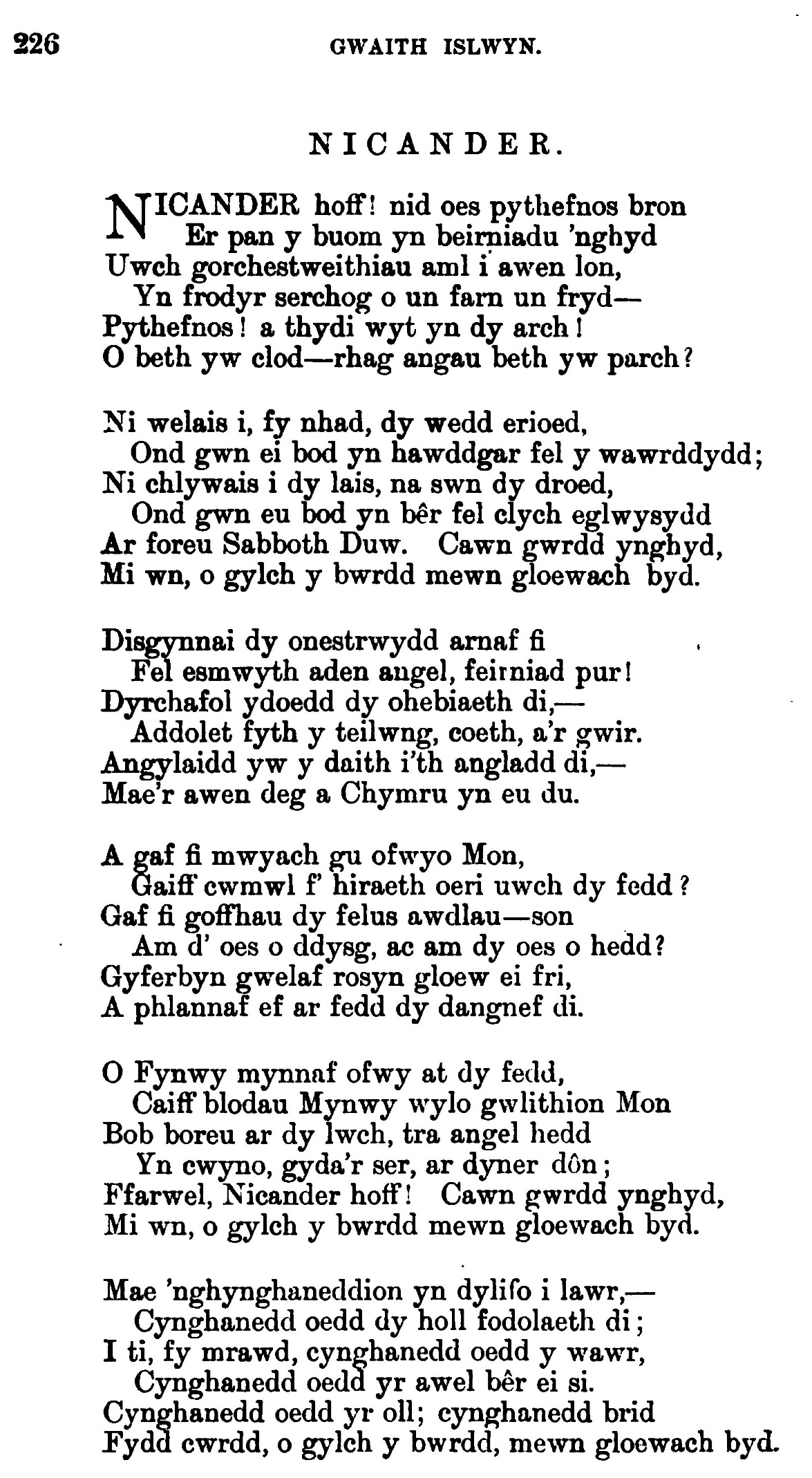 226 GWAITH ISLWYN.

NICANDER.

NICANDER hoff! nid oes pythefnos bron
Er pan y buom yn beirniadu 'nghyd
Uwch gorchestweithiau aml i awen lon,
Yn frodyr serchog o un farn un fryd—
Pythefnos! a thydi wyt yn dy arch!
O beth yw clod—rhag angau beth yw parch?

Ni welais i, fy nhad, dy wedd erioed,
Ond gwn ei bod yn hawddgar fel y wawrddydd;
Ni chlywais i dy lais, na swn dy droed,
Ond gwn eu bod yn bêr fel clych eglwysydd
Ar foreu Sabboth Duw. Cawn gwrdd ynghyd,
Mi wn, o gylch y bwrdd mewn gloewach byd.

Disgynnai dy onestrwydd arnaf fi
Fel esmwyth aden angel, feirniad pur!
Dyrchafol ydoedd dy ohebiaeth di,—
Addolet fyth y teilwng, coeth, a'r gwir.
Angylaidd yw y daith i'th angladd di,—
Mae'r awen deg a Chymru yn eu du.

A gaf fi mwyach gu ofwyo Mon,
Gaiff cwmwl f' hiraeth oeri uwch dy fedd?
Gaf fi goffhau dy felus awdlau—son
Am d' oes o ddysg, ac am dy oes o hedd?
Gyferbyn gwelaf rosyn gloew ei fri,
A phlannaf ef ar fedd dy dangnef di.

O Fynwy mynnaf ofwy at dy fedd,
Caiff blodau Mynwy wylo gwlithion Mon
Bob boreu ar dy lwch, tra angel hedd
Yn cwyno, gyda'r ser, ar dyner dôn;
Ffarwel, Nicander hoff! Cawn gwrdd ynghyd,
Mi wn, o gylch y bwrdd mewn gloewach byd.

Mae 'nghynghaneddion yn dylifo i lawr,—
Cynghanedd oedd dy holl fodolaeth di;
I ti, fy mrawd, cynghanedd oedd y wawr,
Cynghanedd oedd yr awel bêr ei si.
Cynghanedd oedd yr oll; cynghanedd brid
Fydd cwrdd, o gylch y bwrdd, mewn gloewach byd.